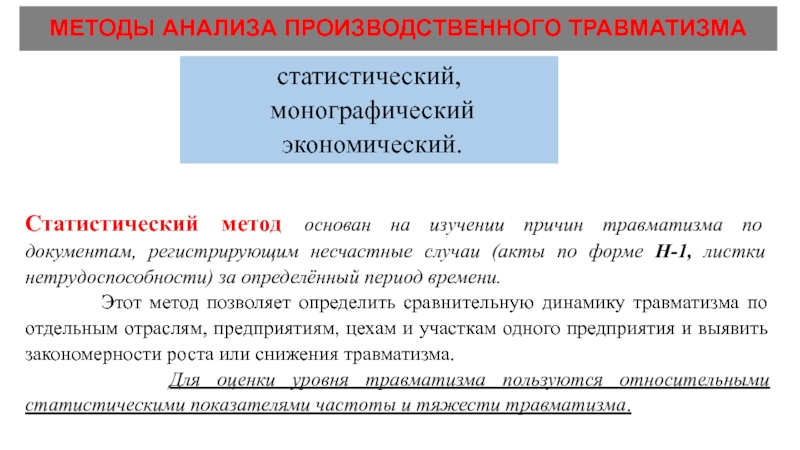 МЕТОДЫ АНАЛИЗА ПРОИЗВОДСТВЕННОГО ТРАВМАТИЗМА

статистический,
монографический
экономический.

Статистический метод основан на изучении причин травматизма по документам, регистрирующим несчастные случаи (акты по форме Н-1, листки нетрудоспособности) за определённый период времени.

Этот метод позволяет определить сравнительную динамику травматизма по отдельным отраслям, предприятиям, цехам и участкам одного предприятия и выявить закономерности роста или снижения травматизма.

Для оценки уровня травматизма пользуются относительными статистическими показателями частоты и тяжести травматизма.